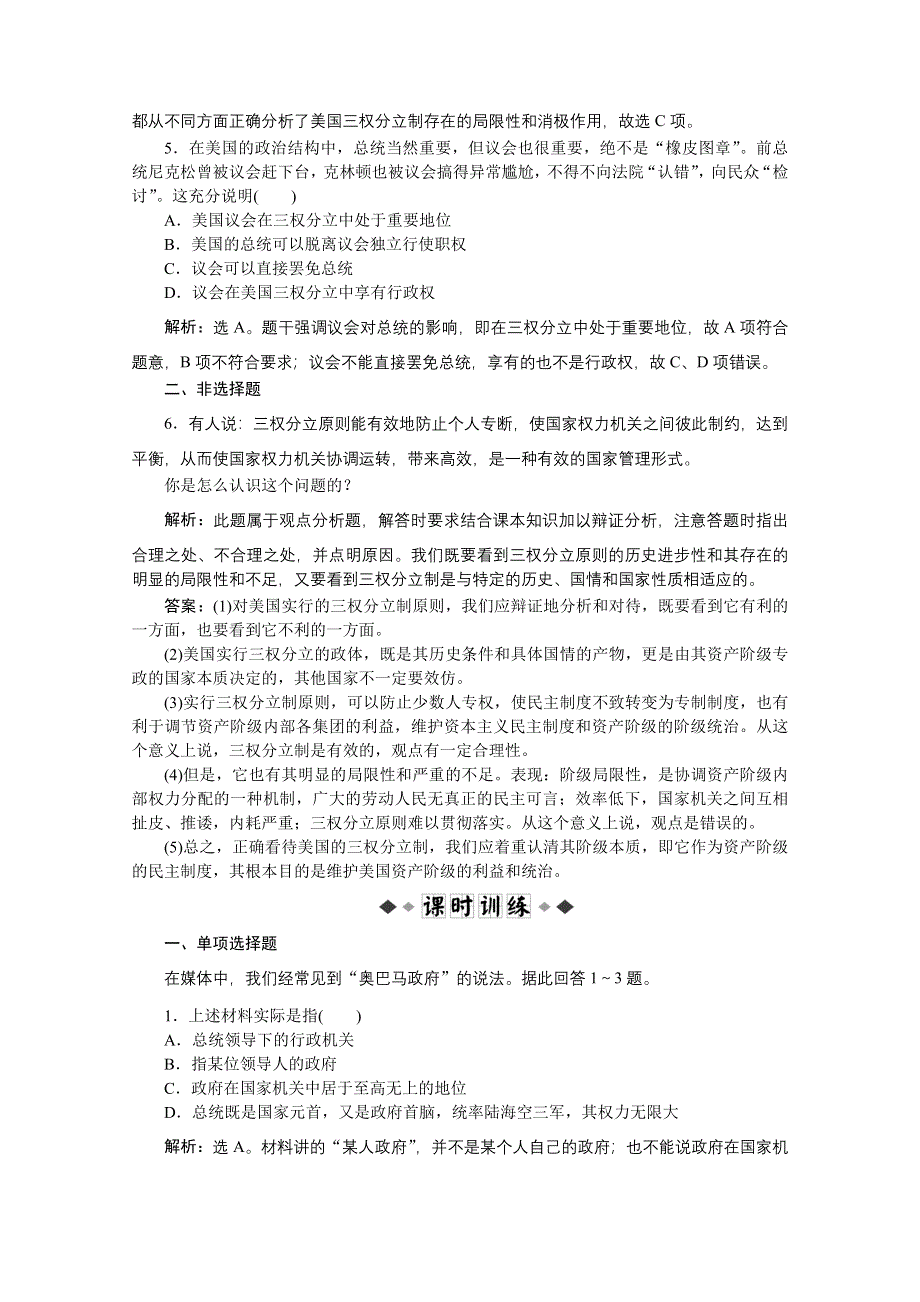 都从不同方面正确分析了美国三权分立制存在的局限性和消极作用，故选 C 项。

5．在美国的政治结构中，总统当然重要，但议会也很重要，绝不是“橡皮图章”。前总统尼克松曾被议会赶下台，克林顿也被议会搞得异常尴尬，不得不向法院“认错”，向民众“检讨”。这充分说明(　　)
A．美国议会在三权分立中处于重要地位
B．美国的总统可以脱离议会独立行使职权
C．议会可以直接罢免总统
D．议会在美国三权分立中享有行政权

解析：选 A。题干强调议会对总统的影响，即在三权分立中处于重要地位，故 A 项符合题意，B 项不符合要求；议会不能直接罢免总统，享有的也不是行政权，故 C、D 项错误。

二、非选择题

6．有人说：三权分立原则能有效地防止个人专断，使国家权力机关之间彼此制约，达到平衡，从而使国家权力机关协调运转，带来高效，是一种有效的国家管理形式。
你是怎么认识这个问题的？

解析：此题属于观点分析题，解答时要求结合课本知识加以辩证分析，注意答题时指出合理之处、不合理之处，并点明原因。我们既要看到三权分立原则的历史进步性和其存在的明显的局限性和不足，又要看到三权分立制是与特定的历史、国情和国家性质相适应的。

答案：(1)对美国实行的三权分立制原则，我们应辩证地分析和对待，既要看到它有利的一方面，也要看到它不利的一方面。
(2)美国实行三权分立的政体，既是其历史条件和具体国情的产物，更是由其资产阶级专政的国家本质决定的，其他国家不一定要效仿。
(3)实行三权分立制原则，可以防止少数人专权，使民主制度不致转变为专制制度，也有利于调节资产阶级内部各集团的利益，维护资本主义民主制度和资产阶级的阶级统治。从这个意义上说，三权分立制是有效的，观点有一定合理性。
(4)但是，它也有其明显的局限性和严重的不足。表现：阶级局限性，是协调资产阶级内部权力分配的一种机制，广大的劳动人民无真正的民主可言；效率低下，国家机关之间互相扯皮、推诿，内耗严重；三权分立原则难以贯彻落实。从这个意义上说，观点是错误的。
(5)总之，正确看待美国的三权分立制，我们应着重认清其阶级本质，即它作为资产阶级的民主制度，其根本目的是维护美国资产阶级的利益和统治。

课时训练

一、单项选择题

在媒体中，我们经常见到“奥巴马政府”的说法。据此回答 1～3 题。

1．上述材料实际是指(　　)
A．总统领导下的行政机关
B．指某位领导人的政府
C．政府在国家机关中居于至高无上的地位
D．总统既是国家元首，又是政府首脑，统率陆海空三军，其权力无限大

解析：选 A。材料讲的“某人政府”，并不是某个人自己的政府；也不能说政府在国家机